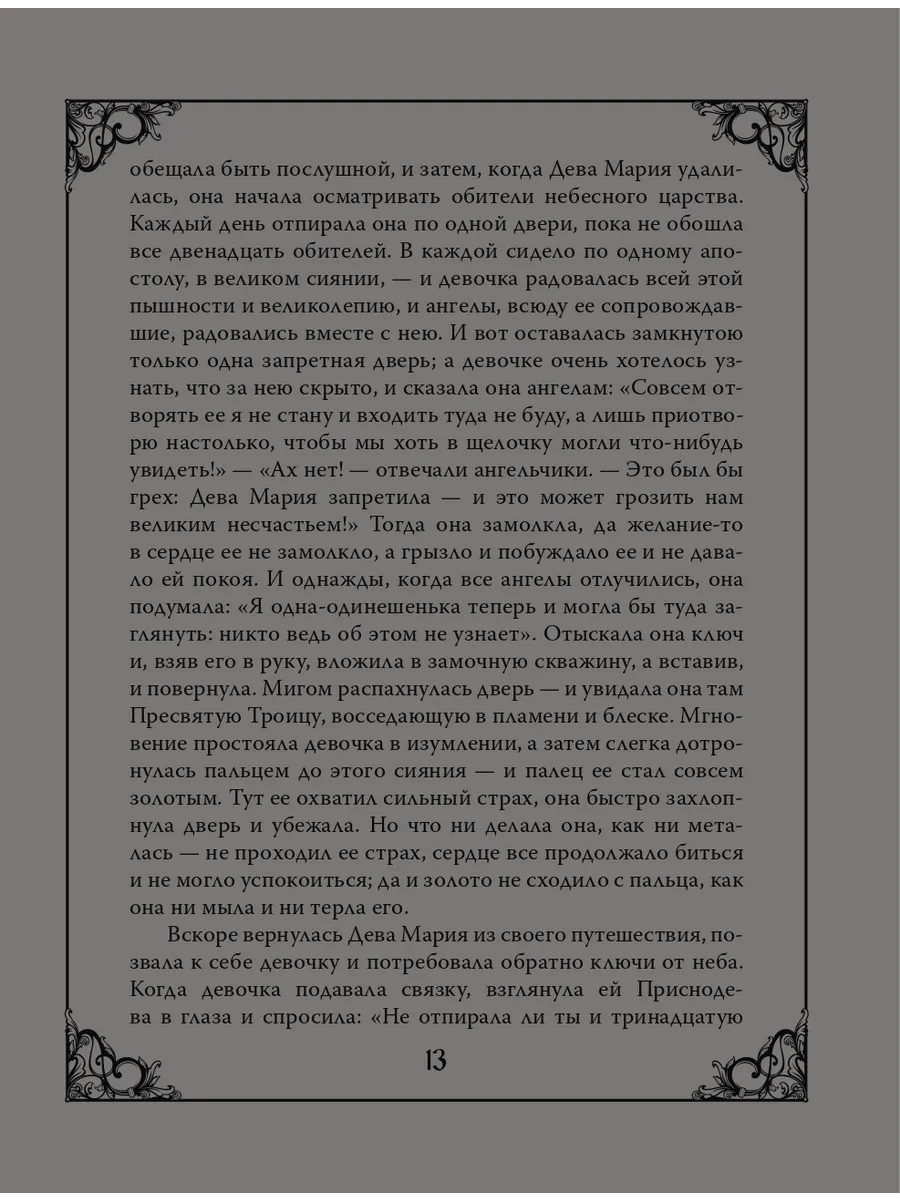 обещала быть послушной, и затем, когда Дева Мария удалилась, она начала осматривать обители небесного царства. Каждый день отпирала она по одной двери, пока не обошла все двенадцать обителей. В каждой сидело по одному апостолу, в великом сиянии, — и девочка радовалась всей этой пышности и великолепию, и ангелы, всюду ее сопровождавшие, радовались вместе с нею. И вот оставалась замкнутою только одна запретная дверь; а девочке очень хотелось узнать, что за нею скрыто, и сказала она ангелам: «Совсем отворять ее я не стану и входить туда не буду, а лишь приотворю настолько, чтобы мы хоть в щелочку могли что-нибудь увидеть!» — «Ах нет! — отвечали ангельчики. — Это был бы грех: Дева Мария запретила — и это может грозить нам великим несчастьем!» Тогда она замолкла, да желание-то в сердце ее не замолкло, а грызло и побуждало ее и не давало ей покоя. И однажды, когда все ангелы отлучились, она подумала: «Я одна-одинешенька теперь и могла бы туда заглянуть: никто ведь об этом не узнает». Отыскала она ключ и, взяв его в руку, вложила в замочную скважину, а вставив, и повернула. Мигом распахнулась дверь — и увидала она там Пресвятую Троицу, восседающую в пламени и блеске. Мгновение простояла девочка в изумлении, а затем слегка дотронулась пальцем до этого сияния — и палец ее стал совсем золотым. Тут ее охватил сильный страх, она быстро захлопнула дверь и убежала. Но что ни делала она, как ни металась — не проходил ее страх, сердце все продолжало биться и не могло успокоиться; да и золото не сходило с пальца, как она ни мыла и ни терла его.

Вскоре вернулась Дева Мария из своего путешествия, позвала к себе девочку и потребовала обратно ключи от неба. Когда девочка подавала связку, взглянула ей Приснодева в глаза и спросила: «Не отпирала ли ты и тринадцатую

13